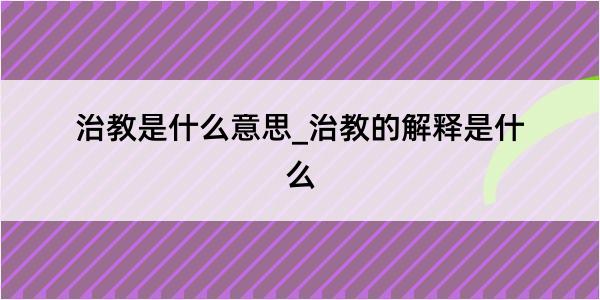 治教是什么意思_治教的解释是什么